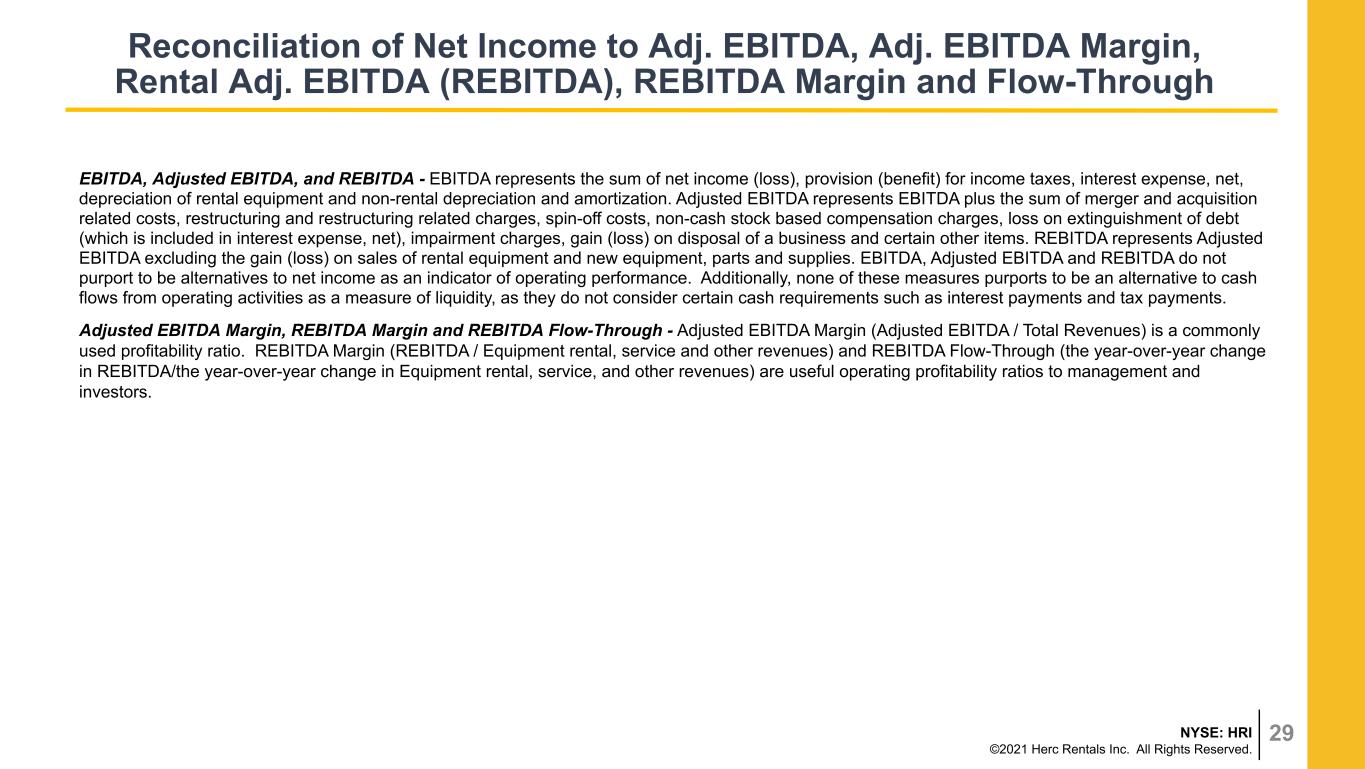 Reconciliation of Net Income to Adj. EBITDA, Adj. EBITDA Margin, Rental Adj. EBITDA (REBITDA), REBITDA Margin and Flow-Through

EBITDA, Adjusted EBITDA, and REBITDA - EBITDA represents the sum of net income (loss), provision (benefit) for income taxes, interest expense, net, depreciation of rental equipment and non-rental depreciation and amortization. Adjusted EBITDA represents EBITDA plus the sum of merger and acquisition related costs, restructuring and restructuring related charges, spin-off costs, non-cash stock based compensation charges, loss on extinguishment of debt (which is included in interest expense, net), impairment charges, gain (loss) on disposal of a business and certain other items. REBITDA represents Adjusted EBITDA excluding the gain (loss) on sales of rental equipment and new equipment, parts and supplies. EBITDA, Adjusted EBITDA and REBITDA do not purport to be alternatives to net income as an indicator of operating performance. Additionally, none of these measures purports to be an alternative to cash flows from operating activities as a measure of liquidity, as they do not consider certain cash requirements such as interest payments and tax payments.

Adjusted EBITDA Margin, REBITDA Margin and REBITDA Flow-Through - Adjusted EBITDA Margin (Adjusted EBITDA / Total Revenues) is a commonly used profitability ratio. REBITDA Margin (REBITDA / Equipment rental, service and other revenues) and REBITDA Flow-Through (the year-over-year change in REBITDA/the year-over-year change in Equipment rental, service, and other revenues) are useful operating profitability ratios to management and investors.

NYSE: HRI
©2021 Herc Rentals Inc. All Rights Reserved.

29